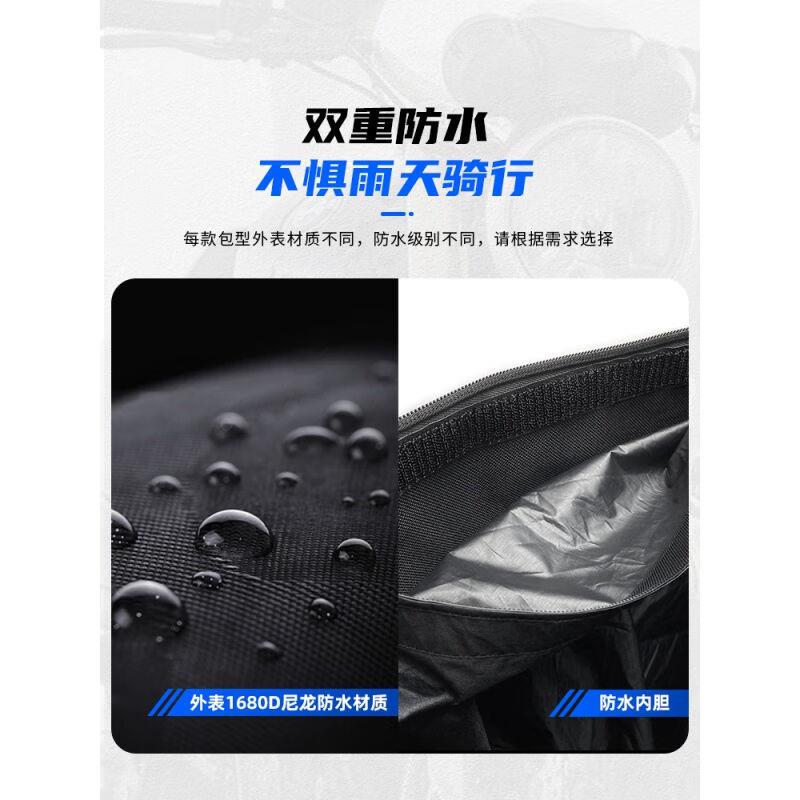 双重防水
不惧雨天骑行

每款包型外表材质不同，防水级别不同，请根据需求选择

外表1680D尼龙防水材质

防水内胆